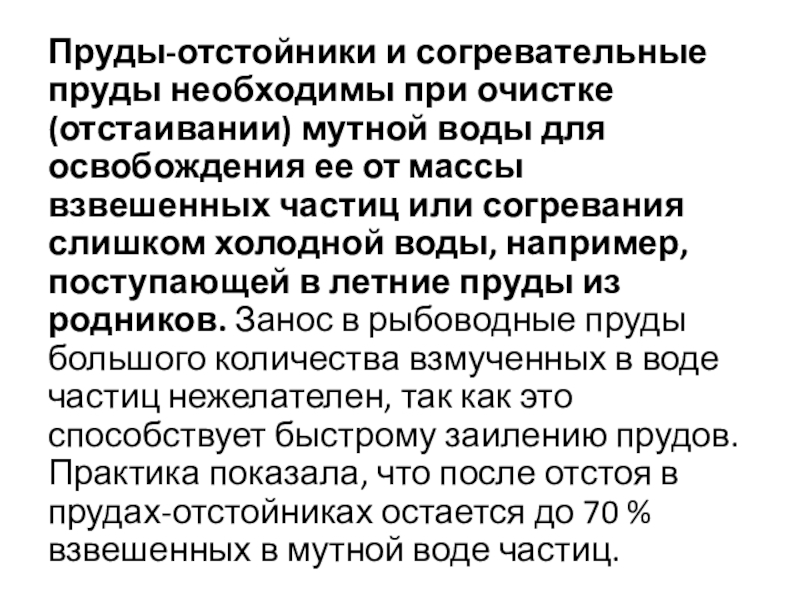 Пруды-отстойники и согревательные пруды необходимы при очистке (отстаивании) мутной воды для освобождения ее от массы взвешенных частиц или согревания слишком холодной воды, например, поступающей в летние пруды из родников. Занос в рыбоводные пруды большого количества взмученных в воде частиц нежелателен, так как это способствует быстрому заилению прудов. Практика показала, что после отстоя в прудах-отстойниках остается до 70 % взвешенных в мутной воде частиц.